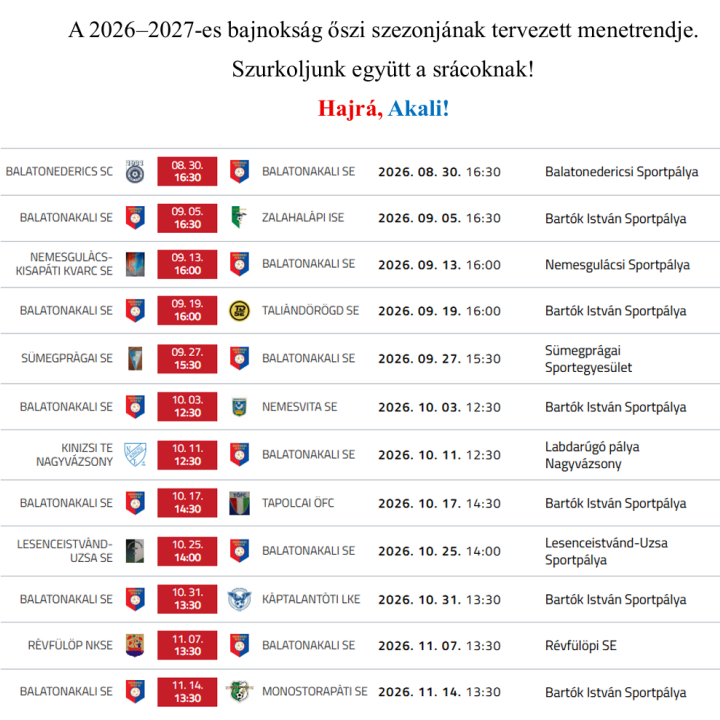 A 2026–2027-es bajnokság őszi szezonjának tervezett menetrendje.

Szurkoljunk együtt a srácoknak!

Hajrá, Akali!

| | | | | |
|---|---|---|---|---|
| BALATONEDERICS SC | 08. 30. 16:30 | BALATONAKALI SE | 2026. 08. 30. 16:30 | Balatonedericsi Sportpálya |
| BALATONAKALI SE | 09. 05. 16:30 | ZALAHALÁPI ISE | 2026. 09. 05. 16:30 | Bartók István Sportpálya |
| NEMESGULÁCS-KISAPÁTI KVARC SE | 09. 13. 16:00 | BALATONAKALI SE | 2026. 09. 13. 16:00 | Nemesgulácsi Sportpálya |
| BALATONAKALI SE | 09. 19. 16:00 | TALIÁNDÖRÖGD SE | 2026. 09. 19. 16:00 | Bartók István Sportpálya |
| SÜMEGPRÁGAI SE | 09. 27. 15:30 | BALATONAKALI SE | 2026. 09. 27. 15:30 | Sümegprágai Sportegyesület |
| BALATONAKALI SE | 10. 03. 12:30 | NEMESVITA SE | 2026. 10. 03. 12:30 | Bartók István Sportpálya |
| KINIZSI TE NAGYVÁZSONY | 10. 11. 12:30 | BALATONAKALI SE | 2026. 10. 11. 12:30 | Labdarúgó pálya Nagyvázsony |
| BALATONAKALI SE | 10. 17. 14:30 | TAPOLCAI ÖFC | 2026. 10. 17. 14:30 | Bartók István Sportpálya |
| LESENCEISTVÁND-UZSA SE | 10. 25. 14:00 | BALATONAKALI SE | 2026. 10. 25. 14:00 | Lesenceistvánd-Uzsa Sportpálya |
| BALATONAKALI SE | 10. 31. 13:30 | KÁPTALANTÓTI LKE | 2026. 10. 31. 13:30 | Bartók István Sportpálya |
| RÉVFÜLÖP NKSE | 11. 07. 13:30 | BALATONAKALI SE | 2026. 11. 07. 13:30 | Révfülöpi SE |
| BALATONAKALI SE | 11. 14. 13:30 | MONOSTORAPÁTI SE | 2026. 11. 14. 13:30 | Bartók István Sportpálya |